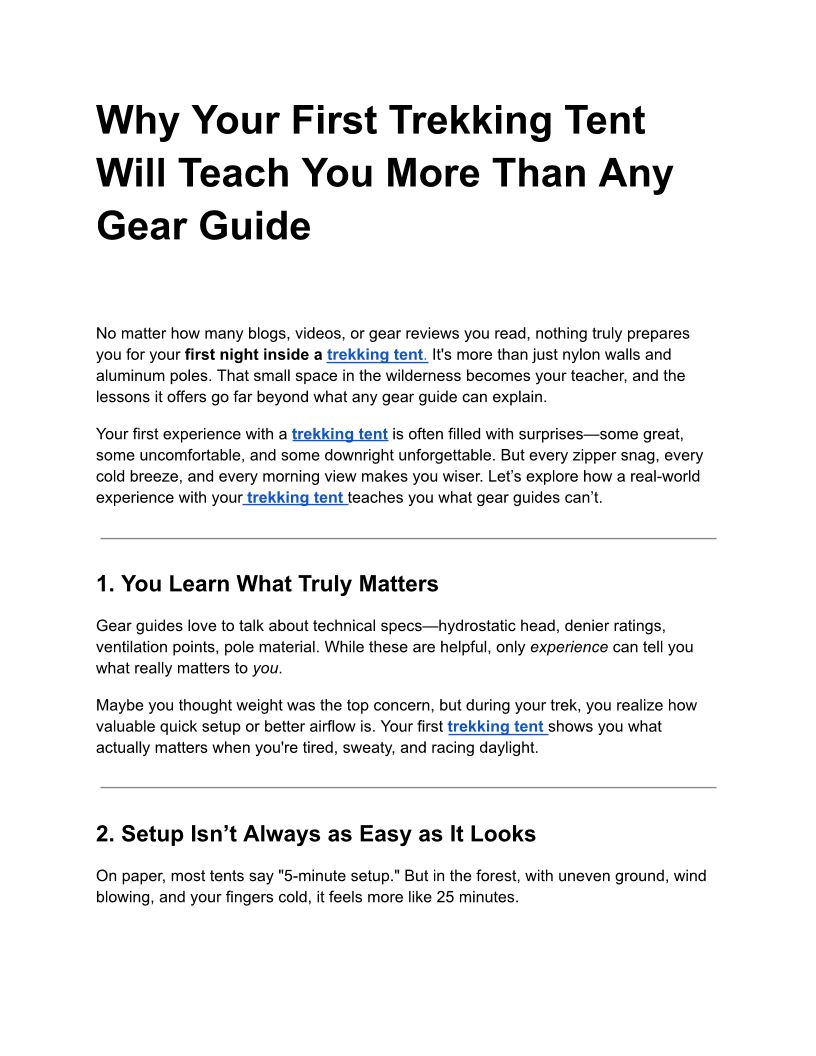 Why Your First Trekking Tent Will Teach You More Than Any Gear Guide

No matter how many blogs, videos, or gear reviews you read, nothing truly prepares you for your first night inside a trekking tent. It's more than just nylon walls and aluminum poles. That small space in the wilderness becomes your teacher, and the lessons it offers go far beyond what any gear guide can explain.

Your first experience with a trekking tent is often filled with surprises—some great, some uncomfortable, and some downright unforgettable. But every zipper snag, every cold breeze, and every morning view makes you wiser. Let's explore how a real-world experience with your trekking tent teaches you what gear guides can't.

1. You Learn What Truly Matters

Gear guides love to talk about technical specs—hydrostatic head, denier ratings, ventilation points, pole material. While these are helpful, only experience can tell you what really matters to you.

Maybe you thought weight was the top concern, but during your trek, you realize how valuable quick setup or better airflow is. Your first trekking tent shows you what actually matters when you're tired, sweaty, and racing daylight.

2. Setup Isn't Always as Easy as It Looks

On paper, most tents say "5-minute setup." But in the forest, with uneven ground, wind blowing, and your fingers cold, it feels more like 25 minutes.